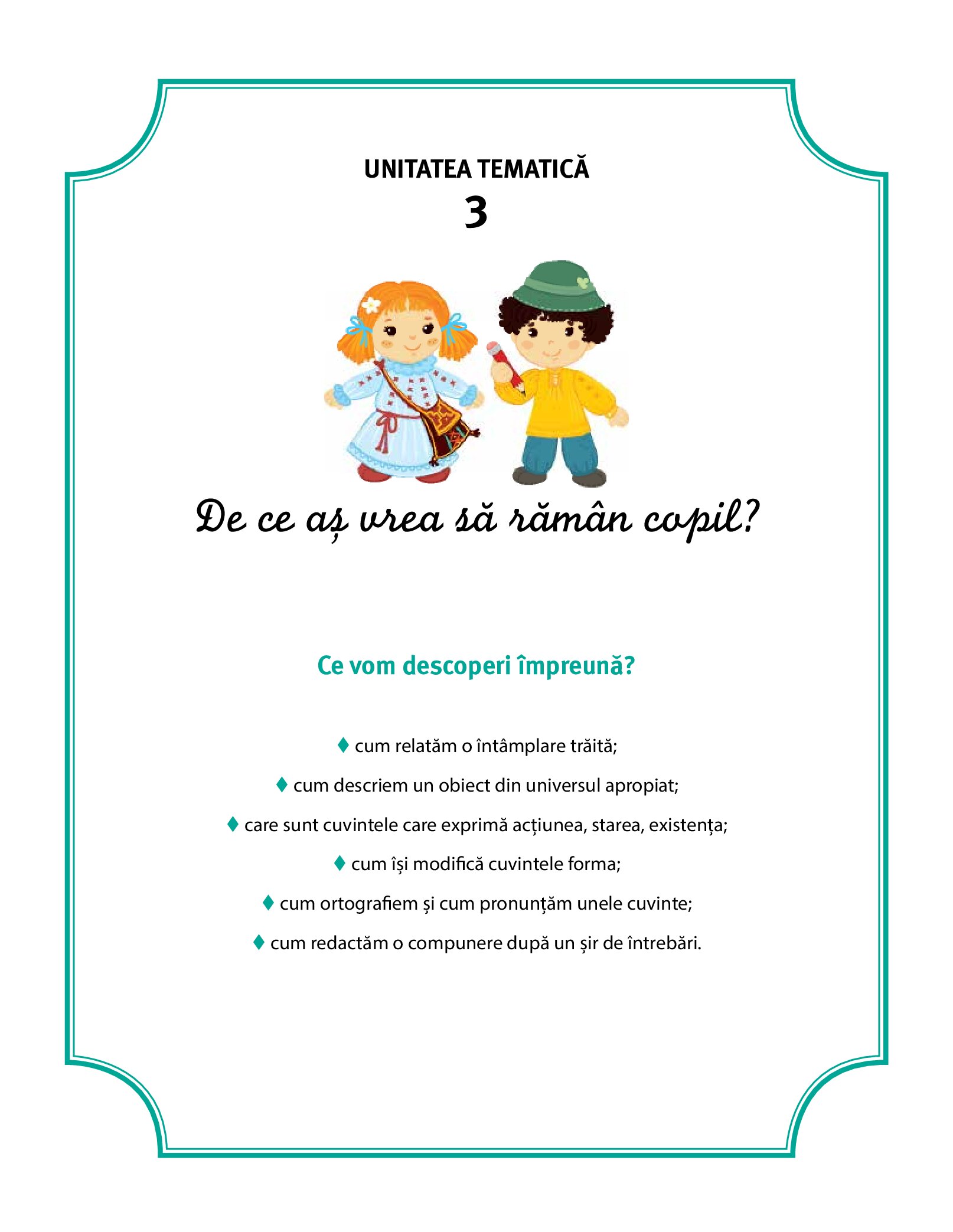 UNITATEA TEMATICĂ
3

De ce aș vrea să rămân copil?

Ce vom descoperi împreună?

♦ cum relatăm o întâmplare trăită;

♦ cum descriem un obiect din universul apropiat;

♦ care sunt cuvintele care exprimă acțiunea, starea, existența;

♦ cum își modifică cuvintele forma;

♦ cum ortografiem și cum pronunțăm unele cuvinte;

♦ cum redactăm o compunere după un șir de întrebări.